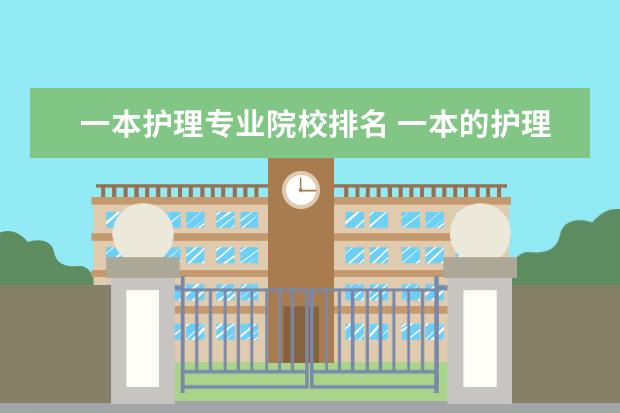 一本护理专业院校排名 一本的护理